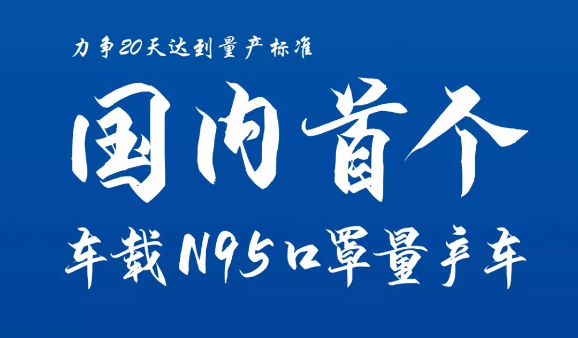 力争20天达到量产标准

国内首个

车载N95口罩量产车